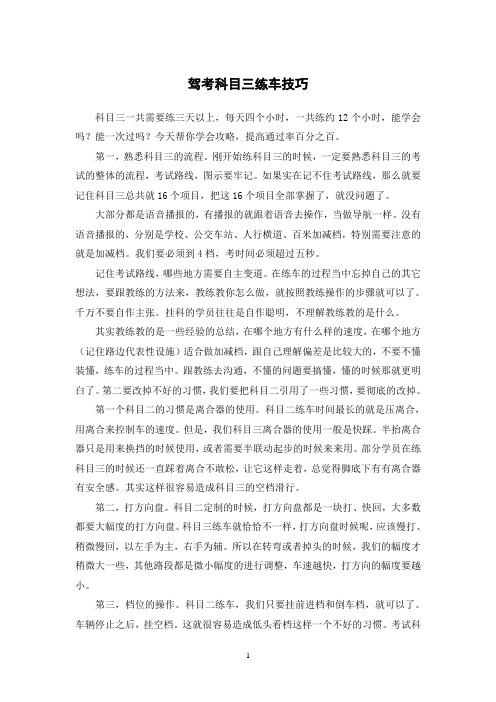 驾考科目三练车技巧

科目三一共需要练三天以上，每天四个小时，一共练约 12 个小时，能学会吗？能一次过吗？今天帮你学会攻略，提高通过率百分之百。

第一，熟悉科目三的流程。刚开始练科目三的时候，一定要熟悉科目三的考试的整体的流程，考试路线，图示要牢记。如果实在记不住考试路线，那么就要记住科目三总共就 16 个项目，把这 16 个项目全部掌握了，就没问题了。

大部分都是语音播报的，有播报的就跟着语音去操作，当做导航一样。没有语音播报的，分别是学校、公交车站、人行横道、百米加减档，特别需要注意的就是加减档。我们要必须到 4 档，考时间必须超过五秒。

记住考试路线，哪些地方需要自主变道。在练车的过程当中忘掉自己的其它想法，要跟教练的方法来，教练教你怎么做，就按照教练操作的步骤就可以了。千万不要自作主张。挂科的学员往往是自作聪明，不理解教练教的是什么。

其实教练教的是一些经验的总结，在哪个地方有什么样的速度，在哪个地方（记住路边代表性设施）适合做加减档，跟自己理解偏差是比较大的，不要不懂装懂，练车的过程当中。跟教练去沟通，不懂的问题要搞懂，懂的时候那就更明白了。第二要改掉不好的习惯，我们要把科目二引用了一些习惯，要彻底的改掉。

第一个科目二的习惯是离合器的使用。科目二练车时间最长的就是压离合，用离合来控制车的速度。但是，我们科目三离合器的使用一般是快踩。半抬离合器只是用来换挡的时候使用，或者需要半联动起步的时候来来用。部分学员在练科目三的时候还一直踩着离合不敢松，让它这样走着，总觉得脚底下有有离合器有安全感。其实这样很容易造成科目三的空档滑行。

第二，打方向盘。科目二定制的时候，打方向盘都是一块打、快回，大多数都要大幅度的打方向盘。科目三练车就恰恰不一样，打方向盘时候呢，应该慢打、稍微慢回，以左手为主，右手为辅。所以在转弯或者掉头的时候，我们的幅度才稍微大一些，其他路段都是微小幅度的进行调整，车速越快，打方向的幅度要越小。

第三，档位的操作。科目二练车，我们只要挂前进档和倒车档，就可以了。车辆停止之后，挂空档。这就很容易造成低头看档这样一个不好的习惯。考试科

1